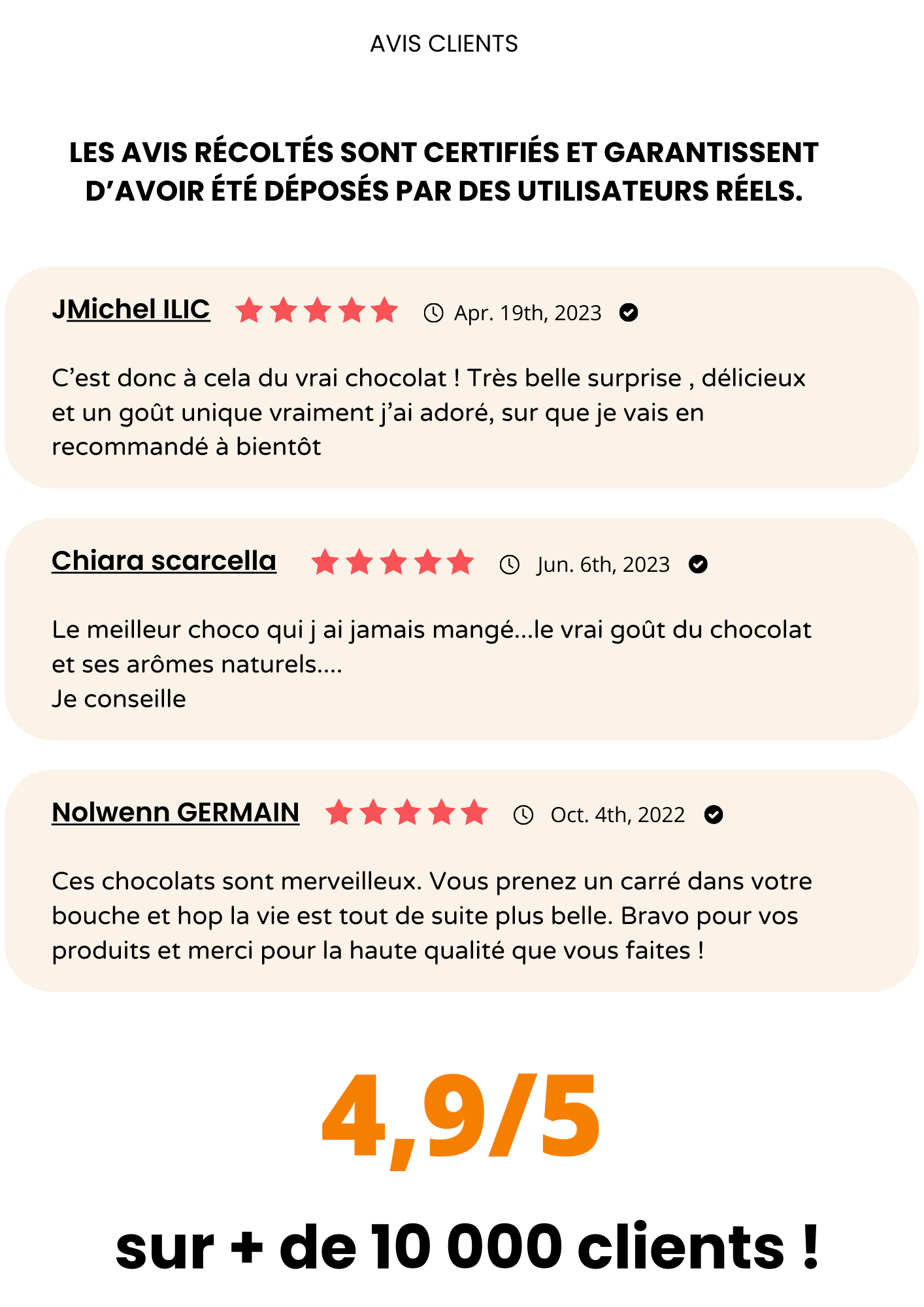 AVIS CLIENTS

LES AVIS RÉCOLTÉS SONT CERTIFIÉS ET GARANTISSENT D'AVOIR ÉTÉ DÉPOSÉS PAR DES UTILISATEURS RÉELS.

JMichel ILIC

Apr. 19th, 2023

C'est donc à cela du vrai chocolat ! Très belle surprise , délicieux et un goût unique vraiment j'ai adoré, sur que je vais en recommandé à bientôt

Chiara scarcella

Jun. 6th, 2023

Le meilleur choco qui j ai jamais mangé...le vrai goût du chocolat et ses arômes naturels....
Je conseille

Nolwenn GERMAIN

Oct. 4th, 2022

Ces chocolats sont merveilleux. Vous prenez un carré dans votre bouche et hop la vie est tout de suite plus belle. Bravo pour vos produits et merci pour la haute qualité que vous faites !

4,9/5

sur + de 10 000 clients !